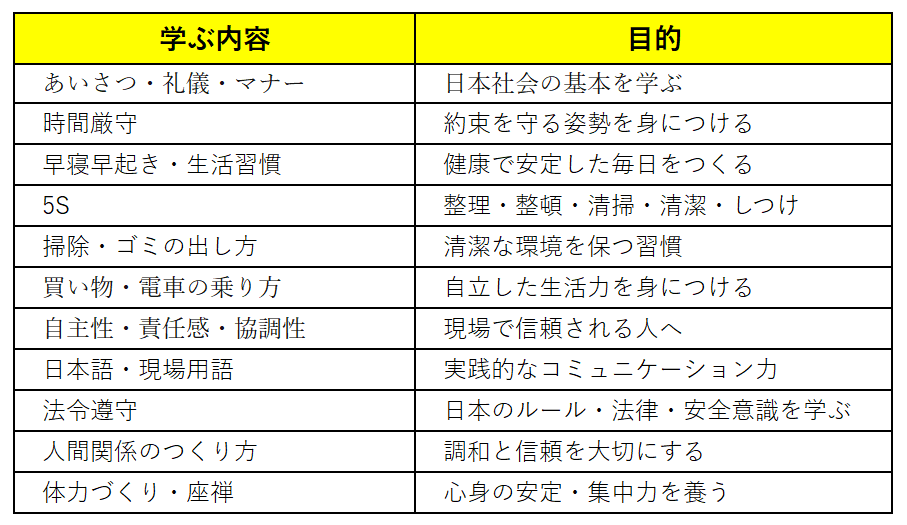 | 学ぶ内容 | 目的 |
|---|---|
| あいさつ・礼儀・マナー | 日本社会の基本を学ぶ |
| 時間厳守 | 約束を守る姿勢を身につける |
| 早寝早起き・生活習慣 | 健康で安定した毎日をつくる |
| 5S | 整理・整頓・清掃・清潔・しつけ |
| 掃除・ゴミの出し方 | 清潔な環境を保つ習慣 |
| 買い物・電車の乗り方 | 自立した生活力を身につける |
| 自主性・責任感・協調性 | 現場で信頼される人へ |
| 日本語・現場用語 | 実践的なコミュニケーション力 |
| 法令遵守 | 日本のルール・法律・安全意識を学ぶ |
| 人間関係のつくり方 | 調和と信頼を大切にする |
| 体力づくり・座禅 | 心身の安定・集中力を養う |